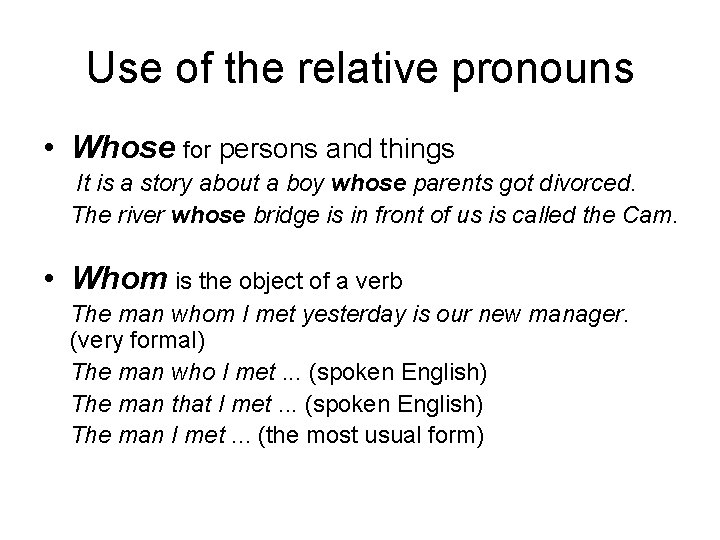 Use of the relative pronouns

• Whose for persons and things

It is a story about a boy whose parents got divorced.

The river whose bridge is in front of us is called the Cam.

• Whom is the object of a verb

The man whom I met yesterday is our new manager. (very formal)

The man who I met ... (spoken English)

The man that I met ... (spoken English)

The man I met ... (the most usual form)